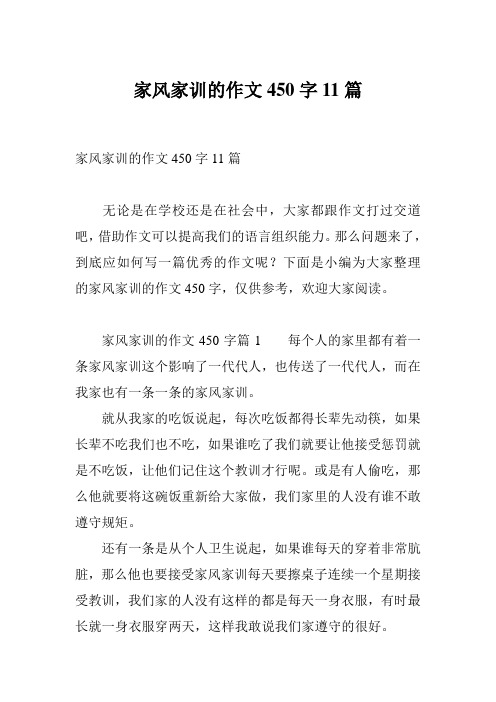 家风家训的作文 450 字 11 篇

家风家训的作文 450 字 11 篇

无论是在学校还是在社会中，大家都跟作文打过交道吧，借助作文可以提高我们的语言组织能力。那么问题来了，到底应如何写一篇优秀的作文呢？下面是小编为大家整理的家风家训的作文 450 字，仅供参考，欢迎大家阅读。

家风家训的作文 450 字篇 1　　每个人的家里都有着一条家风家训这个影响了一代代人，也传送了一代代人，而在我家也有一条一条的家风家训。

就从我家的吃饭说起，每次吃饭都得长辈先动筷，如果长辈不吃我们也不吃，如果谁吃了我们就要让他接受惩罚就是不吃饭，让他们记住这个教训才行呢。或是有人偷吃，那么他就要将这碗饭重新给大家做，我们家里的人没有谁不敢遵守规矩。

还有一条是从个人卫生说起，如果谁每天的穿着非常肮脏，那么他也要接受家风家训每天要擦桌子连续一个星期接受教训，我们家的人没有这样的都是每天一身衣服，有时最长就一身衣服穿两天，这样我敢说我们家遵守的很好。